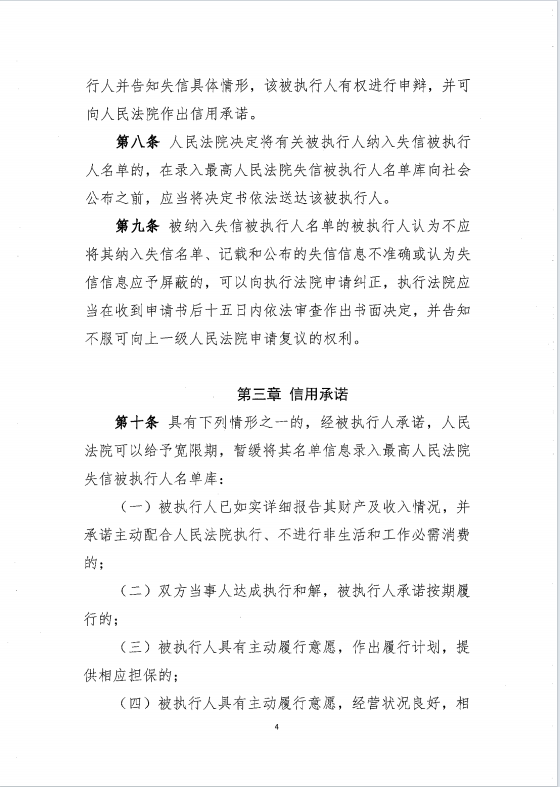 行人并告知失信具体情形，该被执行人有权进行申辩，并可向人民法院作出信用承诺。

第八条 人民法院决定将有关被执行人纳入失信被执行人名单的，在录入最高人民法院失信被执行人名单库向社会公布之前，应当将决定书依法送达该被执行人。

第九条 被纳入失信被执行人名单的被执行人认为不应将其纳入失信名单、记载和公布的失信信息不准确或认为失信信息应予屏蔽的，可以向执行法院申请纠正，执行法院应当在收到申请书后十五日内依法审查作出书面决定，并告知不服可向上一级人民法院申请复议的权利。

第三章 信用承诺

第十条 具有下列情形之一的，经被执行人承诺，人民法院可以给予宽限期，暂缓将其名单信息录入最高人民法院失信被执行人名单库：

（一）被执行人已如实详细报告其财产及收入情况，并承诺主动配合人民法院执行、不进行非生活和工作必需消费的；

（二）双方当事人达成执行和解，被执行人承诺按期履行的；

（三）被执行人具有主动履行意愿，作出履行计划，提供相应担保的；

（四）被执行人具有主动履行意愿，经营状况良好，相

4